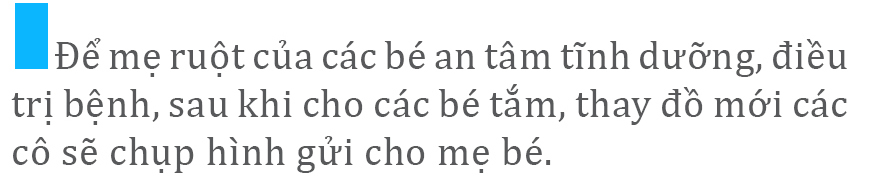 Để mẹ ruột của các bé an tâm tĩnh dưỡng, điều trị bệnh, sau khi cho các bé tắm, thay đồ mới các cô sẽ chụp hình gửi cho mẹ bé.